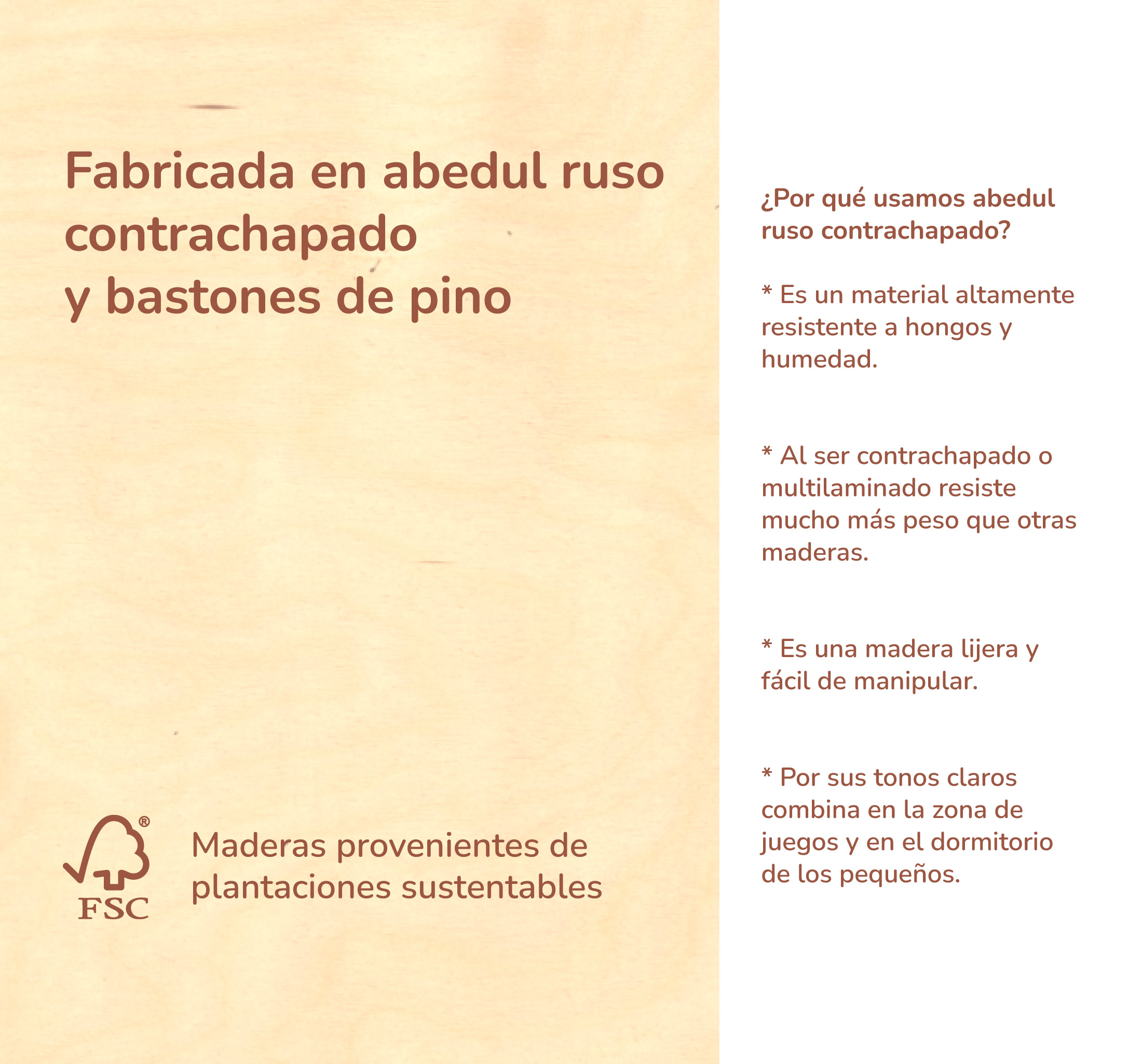 Fabricada en abedul ruso contrachapado
y bastones de pino

®
FSC

Maderas provenientes de plantaciones sustentables

¿Por qué usamos abedul ruso contrachapado?

* Es un material altamente resistente a hongos y humedad.

* Al ser contrachapado o multilaminado resiste mucho más peso que otras maderas.

* Es una madera lijera y fácil de manipular.

* Por sus tonos claros combina en la zona de juegos y en el dormitorio de los pequeños.